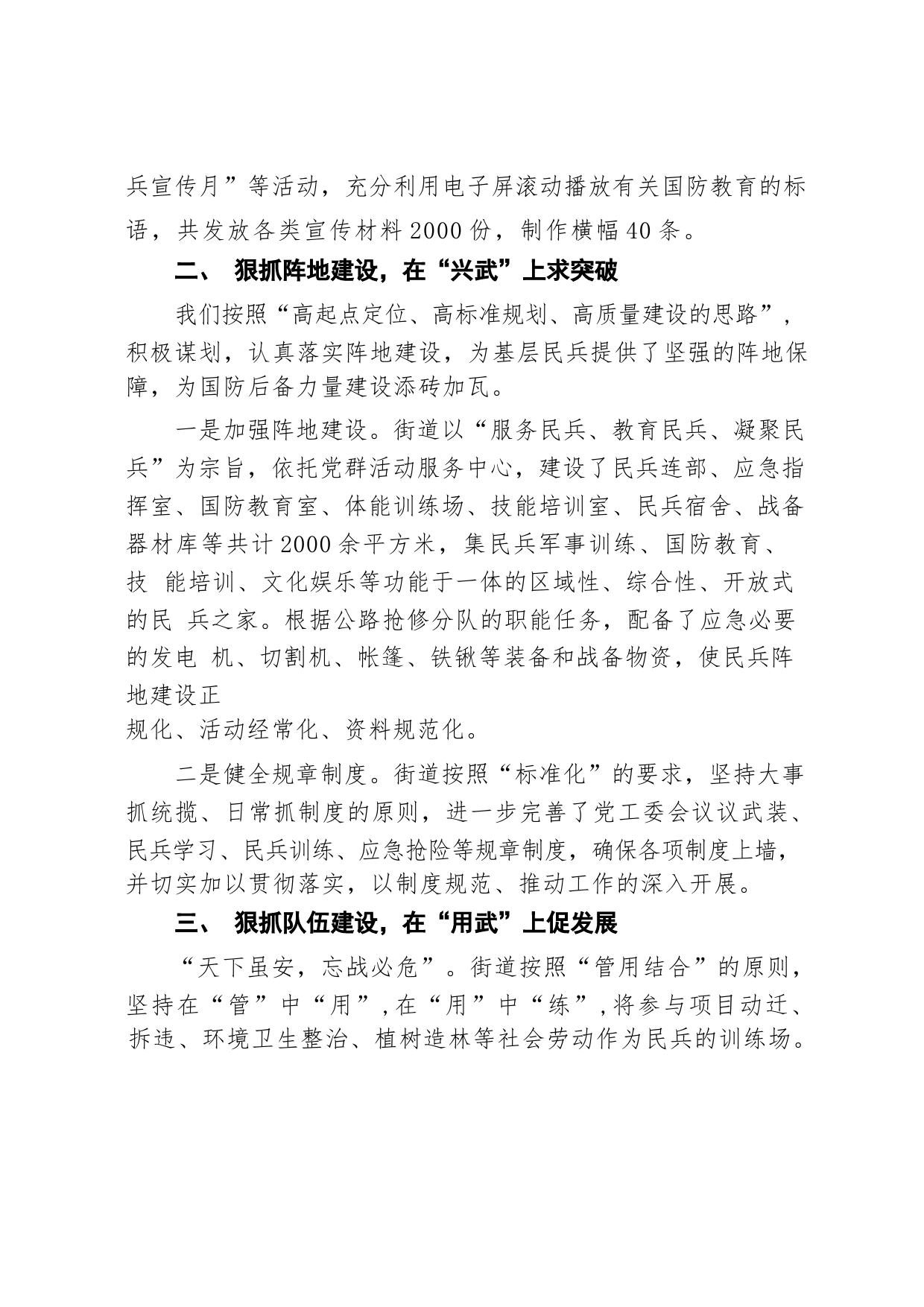 兵宣传月”等活动，充分利用电子屏滚动播放有关国防教育的标语，共发放各类宣传材料2000份，制作横幅40条。

二、 狠抓阵地建设，在“兴武”上求突破

我们按照“高起点定位、高标准规划、高质量建设的思路”，积极谋划，认真落实阵地建设，为基层民兵提供了坚强的阵地保障，为国防后备力量建设添砖加瓦。

一是加强阵地建设。街道以“服务民兵、教育民兵、凝聚民兵”为宗旨，依托党群活动服务中心，建设了民兵连部、应急指挥室、国防教育室、体能训练场、技能培训室、民兵宿舍、战备器材库等共计2000余平方米，集民兵军事训练、国防教育、技 能培训、文化娱乐等功能于一体的区域性、综合性、开放式的民 兵之家。根据公路抢修分队的职能任务，配备了应急必要的发电 机、切割机、帐篷、铁锹等装备和战备物资，使民兵阵地建设正

规化、活动经常化、资料规范化。

二是健全规章制度。街道按照“标准化”的要求，坚持大事抓统揽、日常抓制度的原则，进一步完善了党工委会议议武装、民兵学习、民兵训练、应急抢险等规章制度，确保各项制度上墙，并切实加以贯彻落实，以制度规范、推动工作的深入开展。

三、 狠抓队伍建设，在“用武”上促发展

“天下虽安，忘战必危”。街道按照“管用结合”的原则，坚持在“管”中“用”，在“用”中“练”，将参与项目动迁、拆违、环境卫生整治、植树造林等社会劳动作为民兵的训练场。